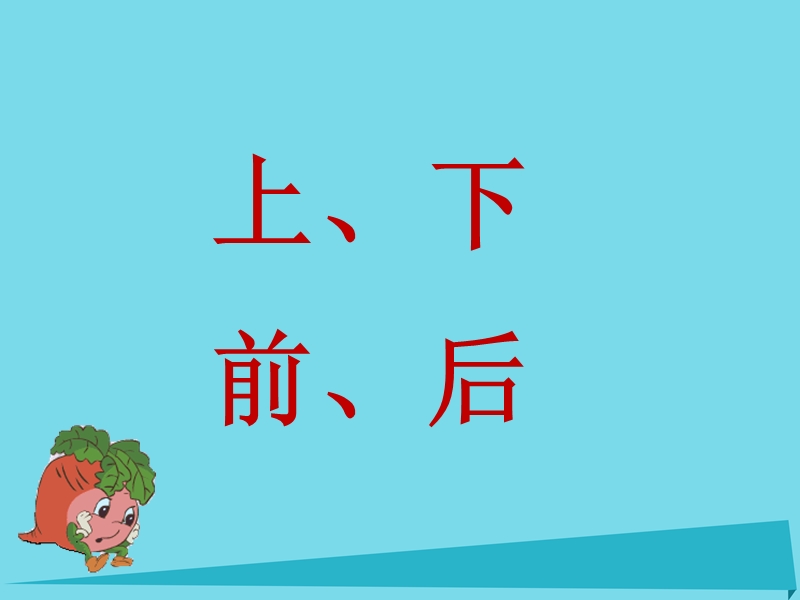 上、下

前、后